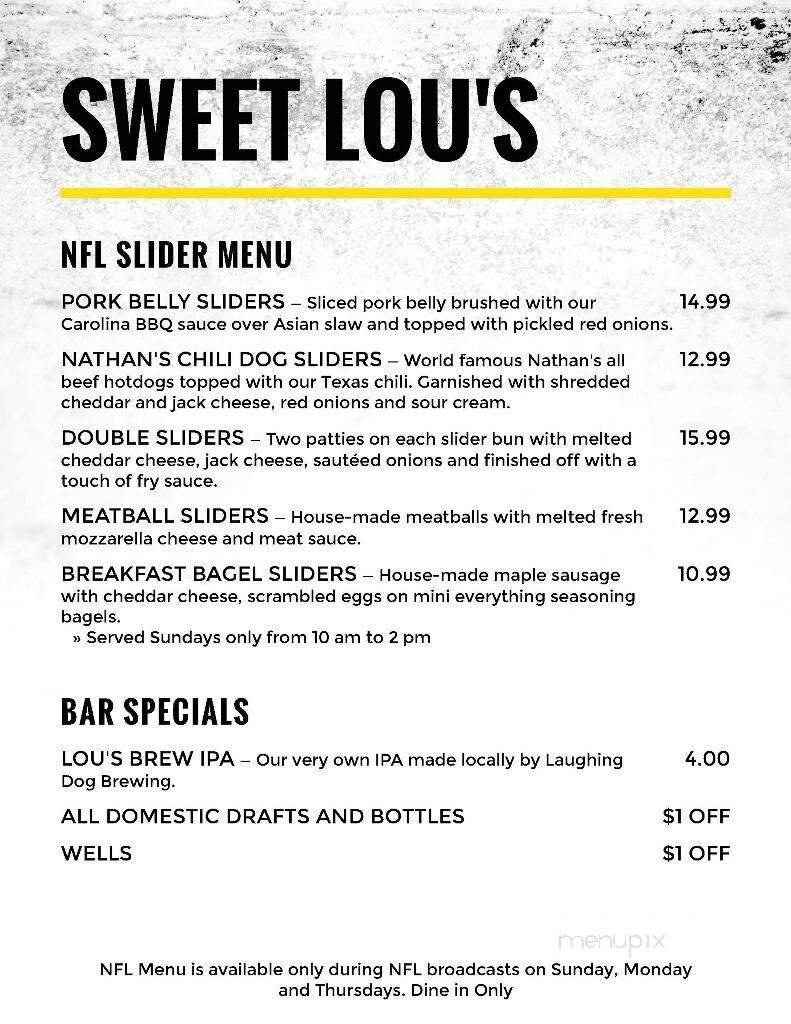 SWEET LOU'S

NFL SLIDER MENU

PORK BELLY SLIDERS – Sliced pork belly brushed with our Carolina BBQ sauce over Asian slaw and topped with pickled red onions. 14.99

NATHAN'S CHILI DOG SLIDERS – World famous Nathan's all beef hotdogs topped with our Texas chili. Garnished with shredded cheddar and jack cheese, red onions and sour cream. 12.99

DOUBLE SLIDERS – Two patties on each slider bun with melted cheddar cheese, jack cheese, sautéed onions and finished off with a touch of fry sauce. 15.99

MEATBALL SLIDERS – House-made meatballs with melted fresh mozzarella cheese and meat sauce. 12.99

BREAKFAST BAGEL SLIDERS – House-made maple sausage with cheddar cheese, scrambled eggs on mini everything seasoning bagels. 10.99
» Served Sundays only from 10 am to 2 pm

BAR SPECIALS

LOU'S BREW IPA – Our very own IPA made locally by Laughing Dog Brewing. 4.00

ALL DOMESTIC DRAFTS AND BOTTLES $1 OFF

WELLS $1 OFF

menupix

NFL Menu is available only during NFL broadcasts on Sunday, Monday and Thursdays. Dine in Only